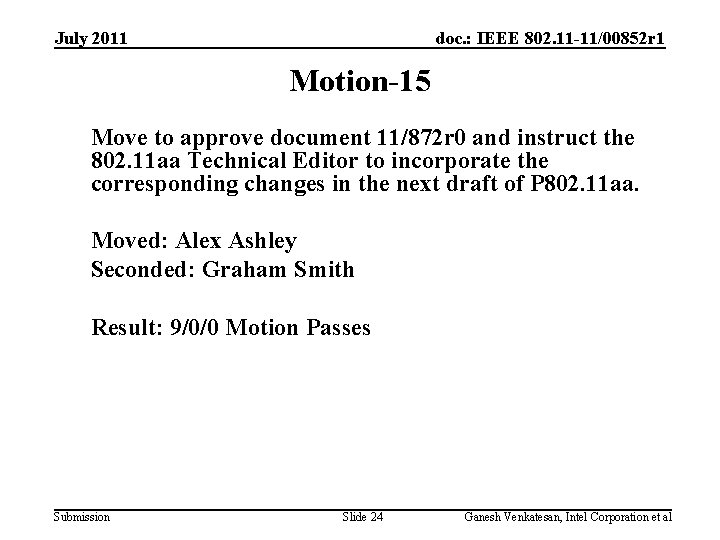 July 2011

doc.: IEEE 802.11-11/00852r1

Motion-15

Move to approve document 11/872r0 and instruct the 802.11aa Technical Editor to incorporate the corresponding changes in the next draft of P802.11aa.

Moved: Alex Ashley
Seconded: Graham Smith

Result: 9/0/0 Motion Passes

Submission

Slide 24

Ganesh Venkatesan, Intel Corporation et al